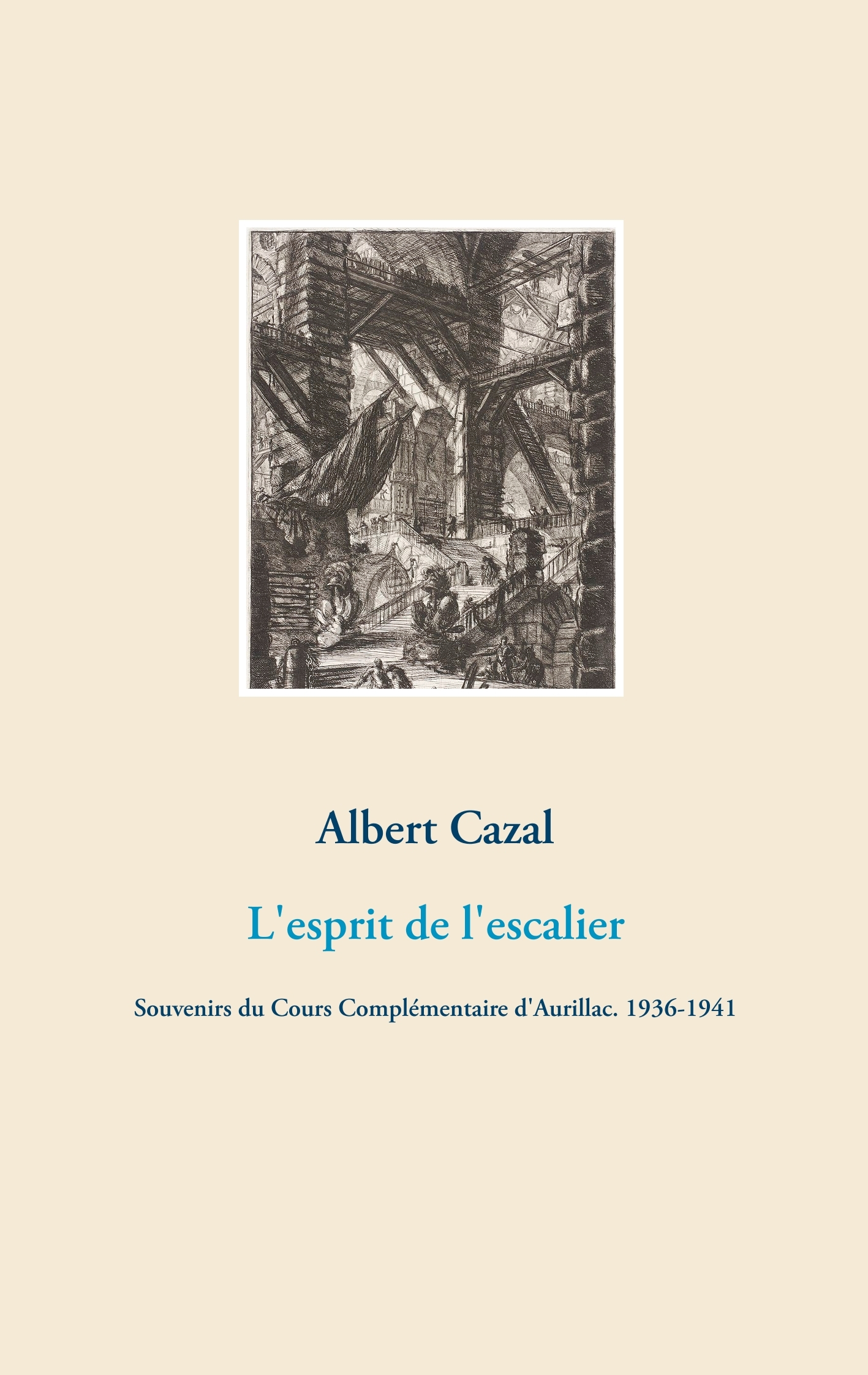 Albert Cazal

L'esprit de l'escalier

Souvenirs du Cours Complémentaire d'Aurillac. 1936-1941